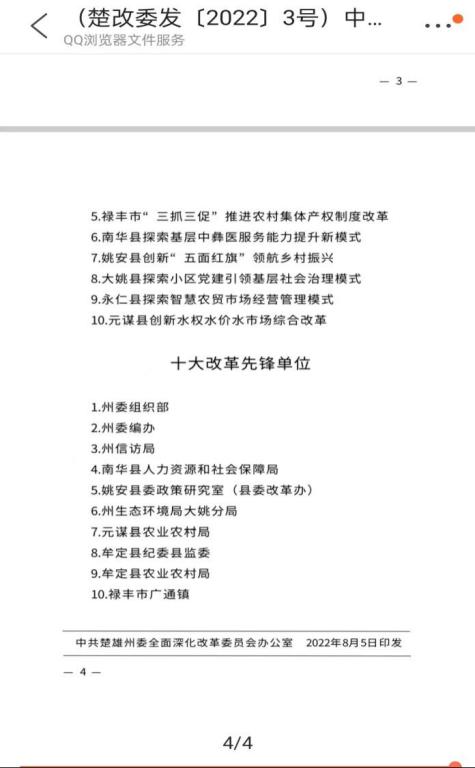 （楚改委发〔2022〕3号）中...
QQ浏览器文件服务

— 3 —

5.禄丰市“三抓三促”推进农村集体产权制度改革
6.南华县探索基层中彝医服务能力提升新模式
7.姚安县创新“五面红旗”领航乡村振兴
8.大姚县探索小区党建引领基层社会治理模式
9.永仁县探索智慧农贸市场经营管理模式
10.元谋县创新水权水价水市场综合改革

十大改革先锋单位

1.州委组织部
2.州委编办
3.州信访局
4.南华县人力资源和社会保障局
5.姚安县委政策研究室（县委改革办）
6.州生态环境局大姚分局
7.元谋县农业农村局
8.牟定县纪委县监委
9.牟定县农业农村局
10.禄丰市广通镇

中共楚雄州委全面深化改革委员会办公室　2022年8月5日印发

— 4 —

4/4